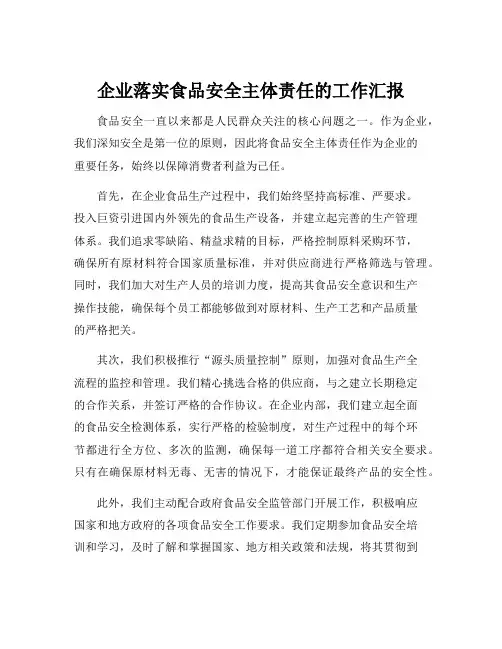 企业落实食品安全主体责任的工作汇报

食品安全一直以来都是人民群众关注的核心问题之一。作为企业，我们深知安全是第一位的原则，因此将食品安全主体责任作为企业的重要任务，始终以保障消费者利益为己任。

首先，在企业食品生产过程中，我们始终坚持高标准、严要求。投入巨资引进国内外领先的食品生产设备，并建立起完善的生产管理体系。我们追求零缺陷、精益求精的目标，严格控制原料采购环节，确保所有原材料符合国家质量标准，并对供应商进行严格筛选与管理。同时，我们加大对生产人员的培训力度，提高其食品安全意识和生产操作技能，确保每个员工都能够做到对原材料、生产工艺和产品质量的严格把关。

其次，我们积极推行“源头质量控制”原则，加强对食品生产全流程的监控和管理。我们精心挑选合格的供应商，与之建立长期稳定的合作关系，并签订严格的合作协议。在企业内部，我们建立起全面的食品安全检测体系，实行严格的检验制度，对生产过程中的每个环节都进行全方位、多次的监测，确保每一道工序都符合相关安全要求。只有在确保原材料无毒、无害的情况下，才能保证最终产品的安全性。

此外，我们主动配合政府食品安全监管部门开展工作，积极响应国家和地方政府的各项食品安全工作要求。我们定期参加食品安全培训和学习，及时了解和掌握国家、地方相关政策和法规，将其贯彻到